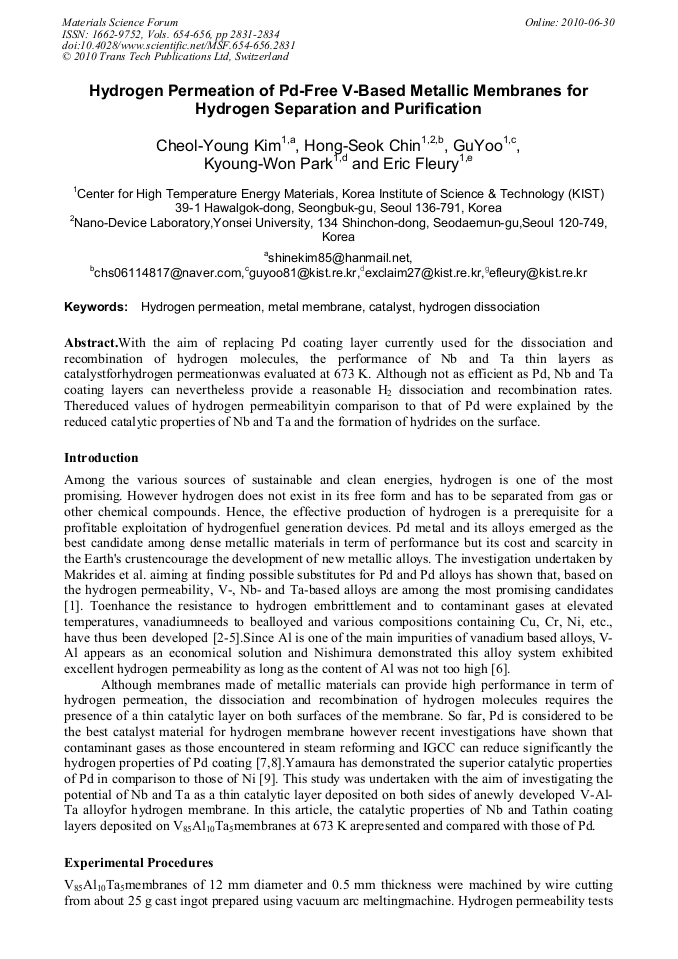 Materials Science Forum
ISSN: 1662-9752, Vols. 654-656, pp 2831-2834
doi:10.4028/www.scientific.net/MSF.654-656.2831
© 2010 Trans Tech Publications Ltd, Switzerland

Online: 2010-06-30

Hydrogen Permeation of Pd-Free V-Based Metallic Membranes for Hydrogen Separation and Purification

Cheol-Young Kim$^{1,a}$, Hong-Seok Chin$^{1,2,b}$, GuYoo$^{1,c}$, Kyoung-Won Park$^{1,d}$ and Eric Fleury$^{1,e}$

$^1$Center for High Temperature Energy Materials, Korea Institute of Science & Technology (KIST) 39-1 Hawalgok-dong, Seongbuk-gu, Seoul 136-791, Korea
$^2$Nano-Device Laboratory,Yonsei University, 134 Shinchon-dong, Seodaemun-gu,Seoul 120-749, Korea
$^a$shinekim85@hanmail.net,
$^b$chs06114817@naver.com,$^c$guyoo81@kist.re.kr,$^d$exclaim27@kist.re.kr,$^g$efleury@kist.re.kr

Keywords: Hydrogen permeation, metal membrane, catalyst, hydrogen dissociation

Abstract.With the aim of replacing Pd coating layer currently used for the dissociation and recombination of hydrogen molecules, the performance of Nb and Ta thin layers as catalystforhydrogen permeationwas evaluated at 673 K. Although not as efficient as Pd, Nb and Ta coating layers can nevertheless provide a reasonable $H_2$ dissociation and recombination rates. Thereduced values of hydrogen permeabilityin comparison to that of Pd were explained by the reduced catalytic properties of Nb and Ta and the formation of hydrides on the surface.

Introduction
Among the various sources of sustainable and clean energies, hydrogen is one of the most promising. However hydrogen does not exist in its free form and has to be separated from gas or other chemical compounds. Hence, the effective production of hydrogen is a prerequisite for a profitable exploitation of hydrogenfuel generation devices. Pd metal and its alloys emerged as the best candidate among dense metallic materials in term of performance but its cost and scarcity in the Earth's crustencourage the development of new metallic alloys. The investigation undertaken by Makrides et al. aiming at finding possible substitutes for Pd and Pd alloys has shown that, based on the hydrogen permeability, V-, Nb- and Ta-based alloys are among the most promising candidates [1]. Toenhance the resistance to hydrogen embrittlement and to contaminant gases at elevated temperatures, vanadiumneeds to bealloyed and various compositions containing Cu, Cr, Ni, etc., have thus been developed [2-5].Since Al is one of the main impurities of vanadium based alloys, V-Al appears as an economical solution and Nishimura demonstrated this alloy system exhibited excellent hydrogen permeability as long as the content of Al was not too high [6].

Although membranes made of metallic materials can provide high performance in term of hydrogen permeation, the dissociation and recombination of hydrogen molecules requires the presence of a thin catalytic layer on both surfaces of the membrane. So far, Pd is considered to be the best catalyst material for hydrogen membrane however recent investigations have shown that contaminant gases as those encountered in steam reforming and IGCC can reduce significantly the hydrogen properties of Pd coating [7,8].Yamaura has demonstrated the superior catalytic properties of Pd in comparison to those of Ni [9]. This study was undertaken with the aim of investigating the potential of Nb and Ta as a thin catalytic layer deposited on both sides of anewly developed V-Al-Ta alloyfor hydrogen membrane. In this article, the catalytic properties of Nb and Tathin coating layers deposited on $V_{85}Al_{10}Ta_5$membranes at 673 K arepresented and compared with those of Pd.

Experimental Procedures
$V_{85}Al_{10}Ta_5$membranes of 12 mm diameter and 0.5 mm thickness were machined by wire cutting from about 25 g cast ingot prepared using vacuum arc meltingmachine. Hydrogen permeability tests